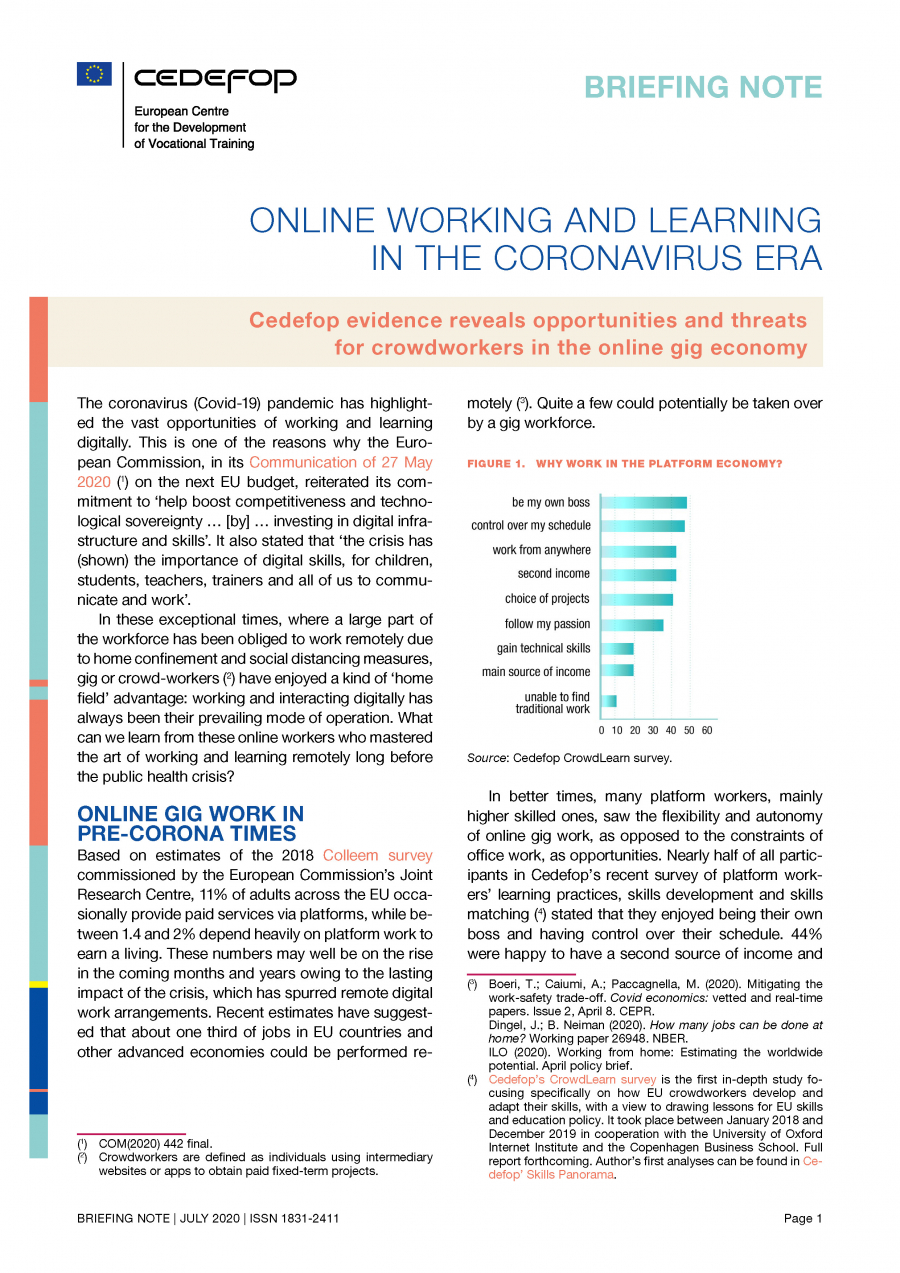 CEDEFOP
European Centre for the Development of Vocational Training

BRIEFING NOTE

ONLINE WORKING AND LEARNING IN THE CORONAVIRUS ERA

Cedefop evidence reveals opportunities and threats for crowdworkers in the online gig economy

The coronavirus (Covid-19) pandemic has highlighted the vast opportunities of working and learning digitally. This is one of the reasons why the European Commission, in its Communication of 27 May 2020 ($^1$) on the next EU budget, reiterated its commitment to 'help boost competitiveness and technological sovereignty … [by] … investing in digital infrastructure and skills'. It also stated that 'the crisis has (shown) the importance of digital skills, for children, students, teachers, trainers and all of us to communicate and work'.

In these exceptional times, where a large part of the workforce has been obliged to work remotely due to home confinement and social distancing measures, gig or crowd-workers ($^2$) have enjoyed a kind of 'home field' advantage: working and interacting digitally has always been their prevailing mode of operation. What can we learn from these online workers who mastered the art of working and learning remotely long before the public health crisis?

ONLINE GIG WORK IN PRE-CORONA TIMES

Based on estimates of the 2018 Colleem survey commissioned by the European Commission's Joint Research Centre, 11% of adults across the EU occasionally provide paid services via platforms, while between 1.4 and 2% depend heavily on platform work to earn a living. These numbers may well be on the rise in the coming months and years owing to the lasting impact of the crisis, which has spurred remote digital work arrangements. Recent estimates have suggested that about one third of jobs in EU countries and other advanced economies could be performed remotely ($^3$). Quite a few could potentially be taken over by a gig workforce.

($^1$) COM(2020) 442 final.
($^2$) Crowdworkers are defined as individuals using intermediary websites or apps to obtain paid fixed-term projects.

FIGURE 1. WHY WORK IN THE PLATFORM ECONOMY?

be my own boss
control over my schedule
work from anywhere
second income
choice of projects
follow my passion
gain technical skills
main source of income
unable to find traditional work

0 10 20 30 40 50 60

Source: Cedefop CrowdLearn survey.

In better times, many platform workers, mainly higher skilled ones, saw the flexibility and autonomy of online gig work, as opposed to the constraints of office work, as opportunities. Nearly half of all participants in Cedefop's recent survey of platform workers' learning practices, skills development and skills matching ($^4$) stated that they enjoyed being their own boss and having control over their schedule. 44% were happy to have a second source of income and

($^3$) Boeri, T.; Caiumi, A.; Paccagnella, M. (2020). Mitigating the work-safety trade-off. Covid economics: vetted and real-time papers. Issue 2, April 8. CEPR.
Dingel, J.; B. Neiman (2020). How many jobs can be done at home? Working paper 26948. NBER.
ILO (2020). Working from home: Estimating the worldwide potential. April policy brief.
($^4$) Cedefop's CrowdLearn survey is the first in-depth study focusing specifically on how EU crowdworkers develop and adapt their skills, with a view to drawing lessons for EU skills and education policy. It took place between January 2018 and December 2019 in cooperation with the University of Oxford Internet Institute and the Copenhagen Business School. Full report forthcoming. Author's first analyses can be found in Cedefop' Skills Panorama.

BRIEFING NOTE | JULY 2020 | ISSN 1831-2411

Page 1